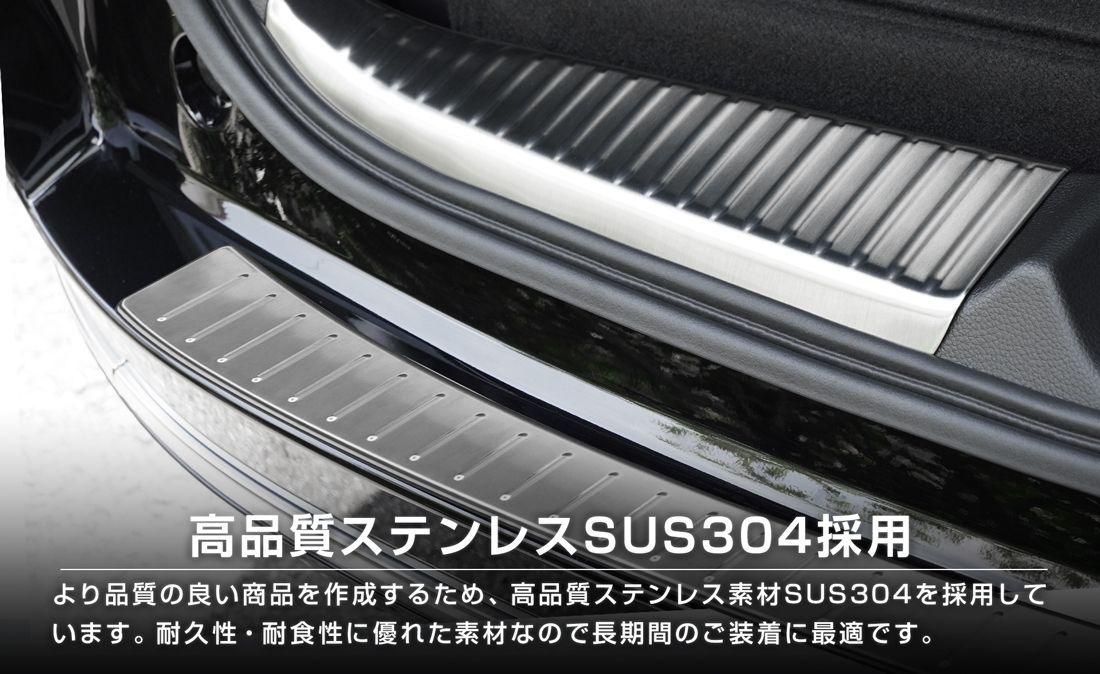 高品質ステンレスSUS304採用

より品質の良い商品を作成するため、高品質ステンレス素材SUS304を採用しています。耐久性・耐食性に優れた素材なので長期間のご装着に最適です。